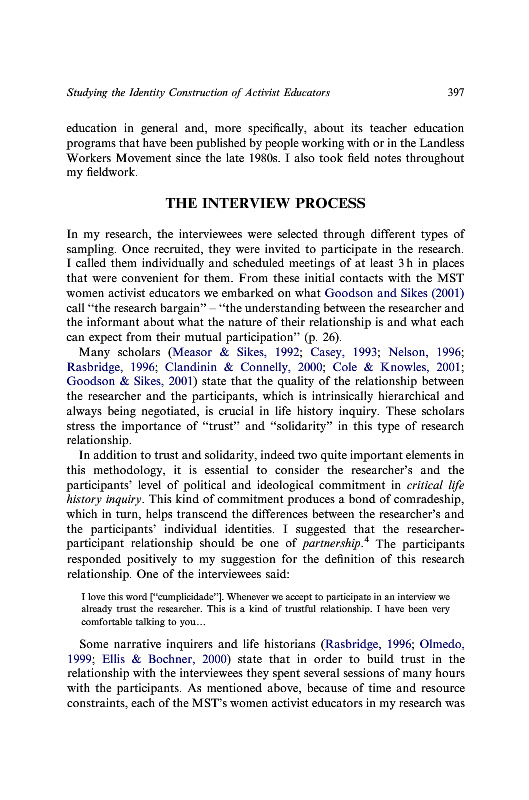 Studying the Identity Construction of Activist Educators 397

education in general and, more specifically, about its teacher education programs that have been published by people working with or in the Landless Workers Movement since the late 1980s. I also took field notes throughout my fieldwork.

THE INTERVIEW PROCESS

In my research, the interviewees were selected through different types of sampling. Once recruited, they were invited to participate in the research. I called them individually and scheduled meetings of at least 3 h in places that were convenient for them. From these initial contacts with the MST women activist educators we embarked on what Goodson and Sikes (2001) call "the research bargain" – "the understanding between the researcher and the informant about what the nature of their relationship is and what each can expect from their mutual participation" (p. 26).

Many scholars (Measor & Sikes, 1992; Casey, 1993; Nelson, 1996; Rasbridge, 1996; Clandinin & Connelly, 2000; Cole & Knowles, 2001; Goodson & Sikes, 2001) state that the quality of the relationship between the researcher and the participants, which is intrinsically hierarchical and always being negotiated, is crucial in life history inquiry. These scholars stress the importance of "trust" and "solidarity" in this type of research relationship.

In addition to trust and solidarity, indeed two quite important elements in this methodology, it is essential to consider the researcher's and the participants' level of political and ideological commitment in critical life history inquiry. This kind of commitment produces a bond of comradeship, which in turn, helps transcend the differences between the researcher's and the participants' individual identities. I suggested that the researcher-participant relationship should be one of partnership.$^4$ The participants responded positively to my suggestion for the definition of this research relationship. One of the interviewees said:

I love this word ["cumplicidade"]. Whenever we accept to participate in an interview we already trust the researcher. This is a kind of trustful relationship. I have been very comfortable talking to you...

Some narrative inquirers and life historians (Rasbridge, 1996; Olmedo, 1999; Ellis & Bochner, 2000) state that in order to build trust in the relationship with the interviewees they spent several sessions of many hours with the participants. As mentioned above, because of time and resource constraints, each of the MST's women activist educators in my research was